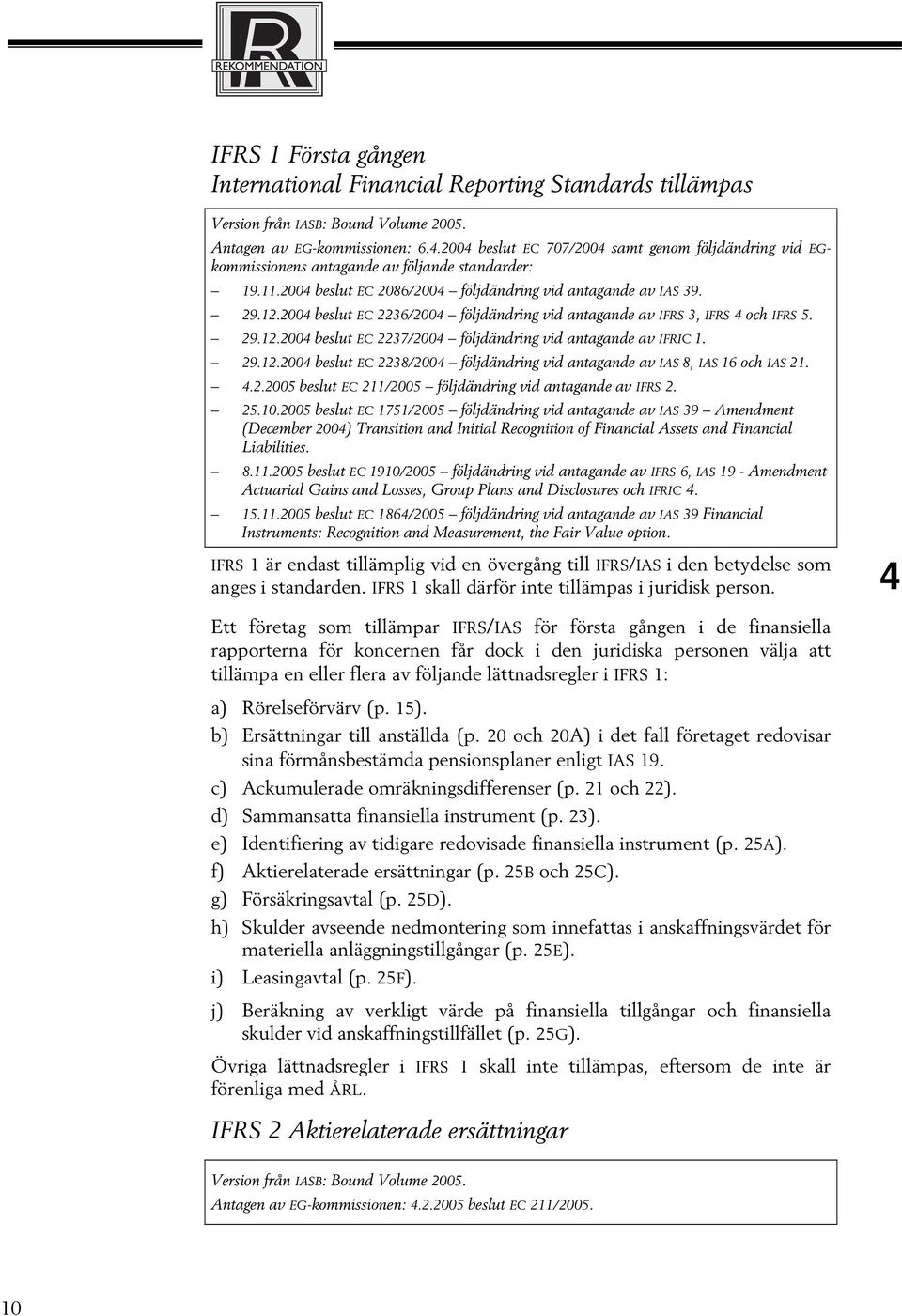 R
REKOMMENDATION

IFRS 1 Första gången International Financial Reporting Standards tillämpas

Version från IASB: Bound Volume 2005.
Antagen av EG-kommissionen: 6.4.2004 beslut EC 707/2004 samt genom följdändring vid EG-kommissionens antagande av följande standarder:
– 19.11.2004 beslut EC 2086/2004 – följdändring vid antagande av IAS 39.
– 29.12.2004 beslut EC 2236/2004 – följdändring vid antagande av IFRS 3, IFRS 4 och IFRS 5.
– 29.12.2004 beslut EC 2237/2004 – följdändring vid antagande av IFRIC 1.
– 29.12.2004 beslut EC 2238/2004 – följdändring vid antagande av IAS 8, IAS 16 och IAS 21.
– 4.2.2005 beslut EC 211/2005 – följdändring vid antagande av IFRS 2.
– 25.10.2005 beslut EC 1751/2005 – följdändring vid antagande av IAS 39 – Amendment (December 2004) Transition and Initial Recognition of Financial Assets and Financial Liabilities.
– 8.11.2005 beslut EC 1910/2005 – följdändring vid antagande av IFRS 6, IAS 19 - Amendment Actuarial Gains and Losses, Group Plans and Disclosures och IFRIC 4.
– 15.11.2005 beslut EC 1864/2005 – följdändring vid antagande av IAS 39 Financial Instruments: Recognition and Measurement, the Fair Value option.

IFRS 1 är endast tillämplig vid en övergång till IFRS/IAS i den betydelse som anges i standarden. IFRS 1 skall därför inte tillämpas i juridisk person.

4

Ett företag som tillämpar IFRS/IAS för första gången i de finansiella rapporterna för koncernen får dock i den juridiska personen välja att tillämpa en eller flera av följande lättnadsregler i IFRS 1:

a) Rörelseförvärv (p. 15).
b) Ersättningar till anställda (p. 20 och 20A) i det fall företaget redovisar sina förmånsbestämda pensionsplaner enligt IAS 19.
c) Ackumulerade omräkningsdifferenser (p. 21 och 22).
d) Sammansatta finansiella instrument (p. 23).
e) Identifiering av tidigare redovisade finansiella instrument (p. 25A).
f) Aktierelaterade ersättningar (p. 25B och 25C).
g) Försäkringsavtal (p. 25D).
h) Skulder avseende nedmontering som innefattas i anskaffningsvärdet för materiella anläggningstillgångar (p. 25E).
i) Leasingavtal (p. 25F).
j) Beräkning av verkligt värde på finansiella tillgångar och finansiella skulder vid anskaffningstillfället (p. 25G).

Övriga lättnadsregler i IFRS 1 skall inte tillämpas, eftersom de inte är förenliga med ÅRL.

IFRS 2 Aktierelaterade ersättningar

Version från IASB: Bound Volume 2005.
Antagen av EG-kommissionen: 4.2.2005 beslut EC 211/2005.

10